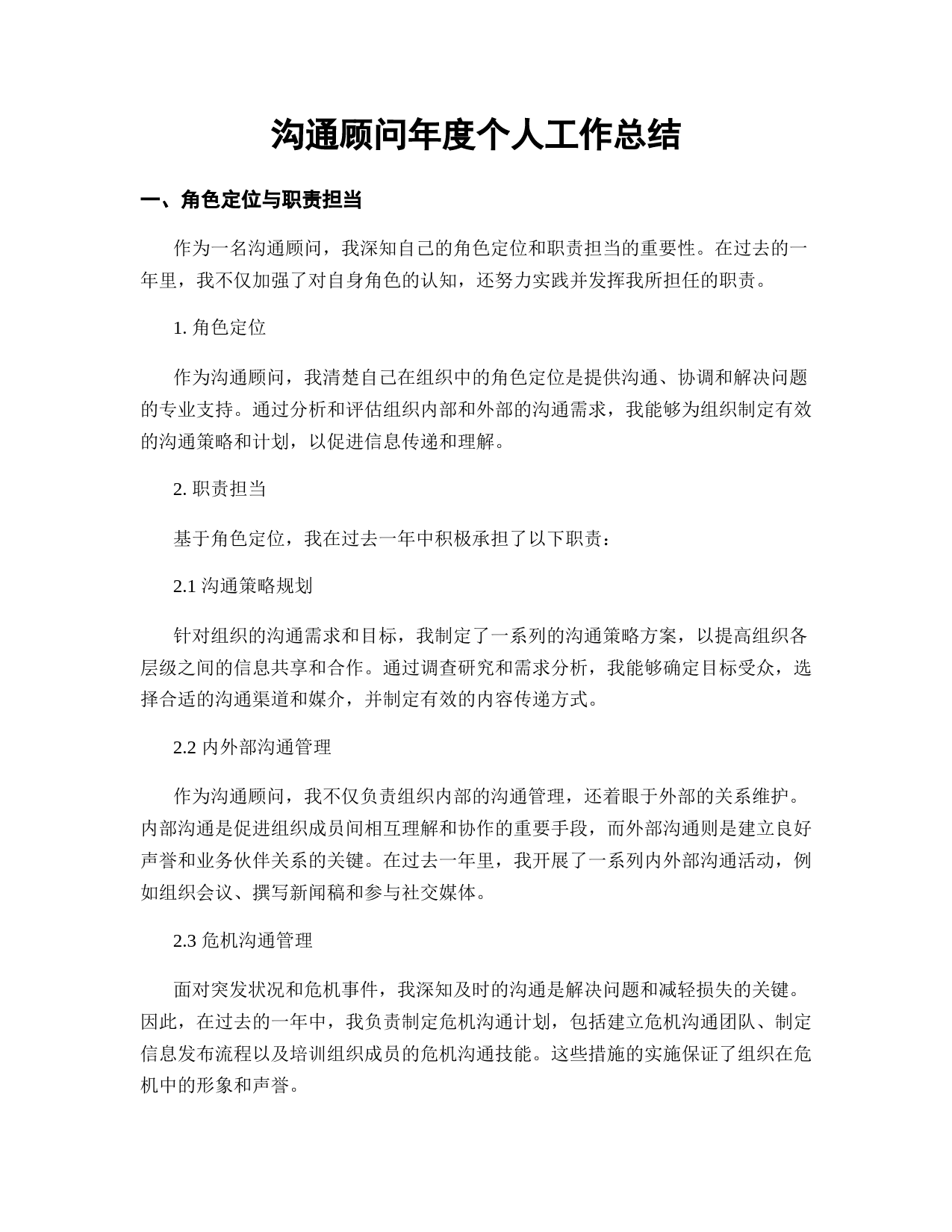 沟通顾问年度个人工作总结

一、角色定位与职责担当

作为一名沟通顾问，我深知自己的角色定位和职责担当的重要性。在过去的一年里，我不仅加强了对自身角色的认知，还努力实践并发挥我所担任的职责。

1. 角色定位

作为沟通顾问，我清楚自己在组织中的角色定位是提供沟通、协调和解决问题的专业支持。通过分析和评估组织内部和外部的沟通需求，我能够为组织制定有效的沟通策略和计划，以促进信息传递和理解。

2. 职责担当

基于角色定位，我在过去一年中积极承担了以下职责：

2.1 沟通策略规划

针对组织的沟通需求和目标，我制定了一系列的沟通策略方案，以提高组织各层级之间的信息共享和合作。通过调查研究和需求分析，我能够确定目标受众，选择合适的沟通渠道和媒介，并制定有效的内容传递方式。

2.2 内外部沟通管理

作为沟通顾问，我不仅负责组织内部的沟通管理，还着眼于外部的关系维护。内部沟通是促进组织成员间相互理解和协作的重要手段，而外部沟通则是建立良好声誉和业务伙伴关系的关键。在过去一年里，我开展了一系列内外部沟通活动，例如组织会议、撰写新闻稿和参与社交媒体。

2.3 危机沟通管理

面对突发状况和危机事件，我深知及时的沟通是解决问题和减轻损失的关键。因此，在过去的一年中，我负责制定危机沟通计划，包括建立危机沟通团队、制定信息发布流程以及培训组织成员的危机沟通技能。这些措施的实施保证了组织在危机中的形象和声誉。